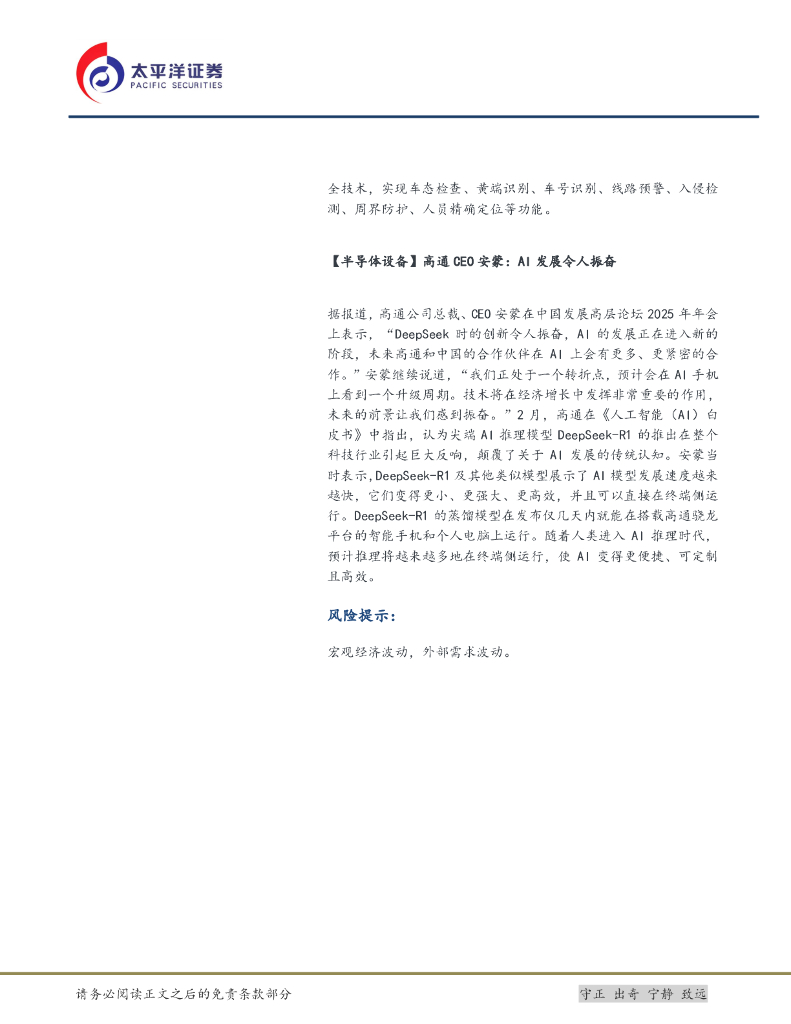 太平洋证券
PACIFIC SECURITIES

全技术，实现车态检查、黄端识别、车号识别、线路预警、入侵检测、周界防护、人员精确定位等功能。

【半导体设备】高通CEO安蒙：AI发展令人振奋

据报道，高通公司总裁、CEO安蒙在中国发展高层论坛2025年年会上表示，“DeepSeek时的创新令人振奋，AI的发展正在进入新的阶段，未来高通和中国的合作伙伴在AI上会有更多、更紧密的合作。”安蒙继续说道，“我们正处于一个转折点，预计会在AI手机上看到一个升级周期。技术将在经济增长中发挥非常重要的作用，未来的前景让我们感到振奋。”2月，高通在《人工智能（AI）白皮书》中指出，认为尖端AI推理模型DeepSeek-R1的推出在整个科技行业引起巨大反响，颠覆了关于AI发展的传统认知。安蒙当时表示，DeepSeek-R1及其他类似模型展示了AI模型发展速度越来越快，它们变得更小、更强大、更高效，并且可以直接在终端侧运行。DeepSeek-R1的蒸馏模型在发布仅几天内就能在搭载高通骁龙平台的智能手机和个人电脑上运行。随着人类进入AI推理时代，预计推理将越来越多地在终端侧运行，使AI变得更便捷、可定制且高效。

风险提示：

宏观经济波动，外部需求波动。

请务必阅读正文之后的免责条款部分

守正 出奇 宁静 致远